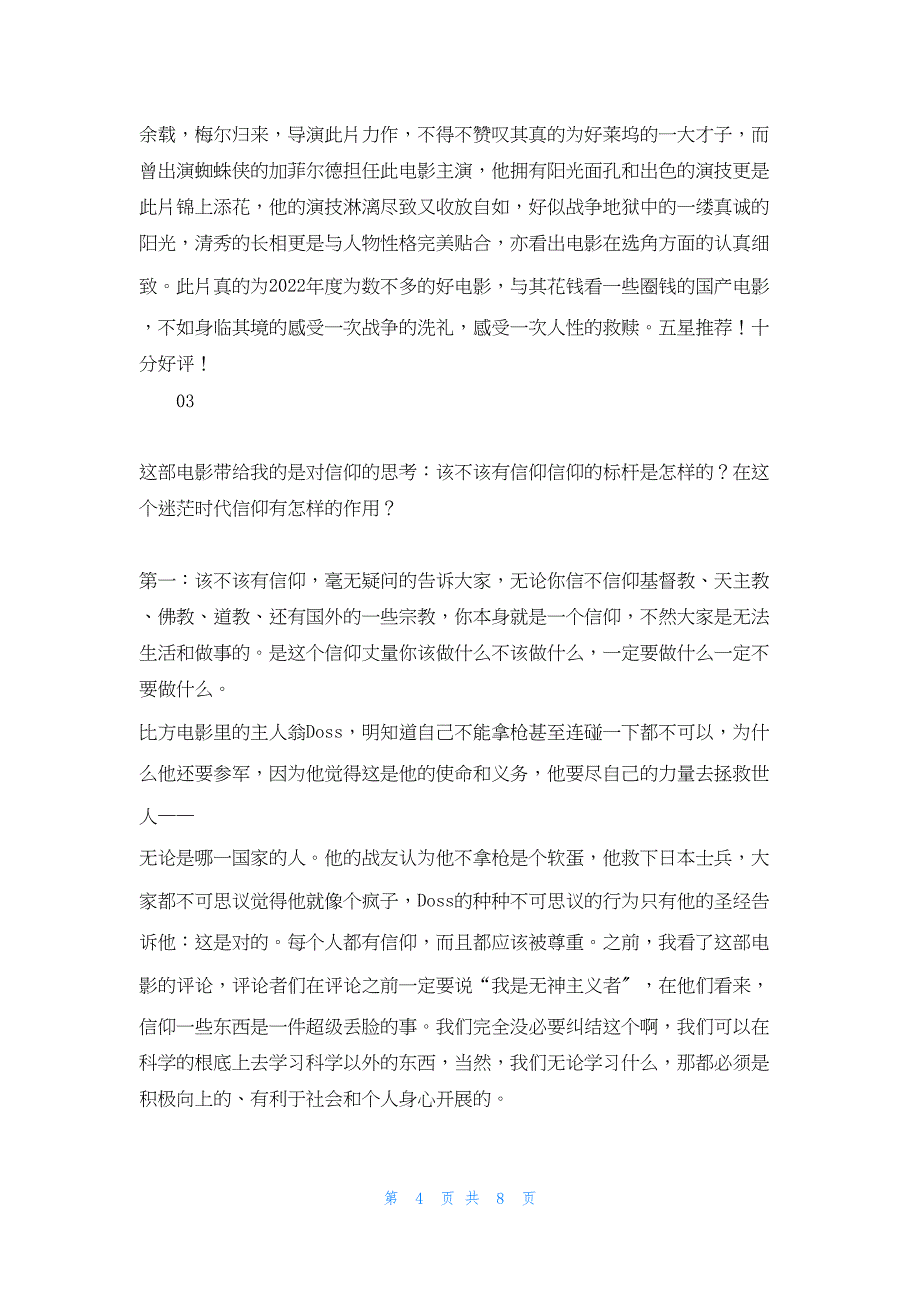 余载，梅尔归来，导演此片力作，不得不赞叹其真的为好莱坞的一大才子，而曾出演蜘蛛侠的加菲尔德担任此电影主演，他拥有阳光面孔和出色的演技更是此片锦上添花，他的演技淋漓尽致又收放自如，好似战争地狱中的一缕真诚的阳光，清秀的长相更是与人物性格完美贴合，亦看出电影在选角方面的认真细致。此片真的为2022年度为数不多的好电影，与其花钱看一些圈钱的国产电影，不如身临其境的感受一次战争的洗礼，感受一次人性的救赎。五星推荐！十分好评！

03

这部电影带给我的是对信仰的思考：该不该有信仰信仰的标杆是怎样的？在这个迷茫时代信仰有怎样的作用？

第一：该不该有信仰，毫无疑问的告诉大家，无论你信不信仰基督教、天主教、佛教、道教、还有国外的一些宗教，你本身就是一个信仰，不然大家是无法生活和做事的。是这个信仰丈量你该做什么不该做什么，一定要做什么一定不要做什么。

比方电影里的主人翁Doss，明知道自己不能拿枪甚至连碰一下都不可以，为什么他还要参军，因为他觉得这是他的使命和义务，他要尽自己的力量去拯救世人——

无论是哪一国家的人。他的战友认为他不拿枪是个软蛋，他救下日本士兵，大家都不可思议觉得他就像个疯子，Doss的种种不可思议的行为只有他的圣经告诉他：这是对的。每个人都有信仰，而且都应该被尊重。之前，我看了这部电影的评论，评论者们在评论之前一定要说“我是无神主义者”，在他们看来，信仰一些东西是一件超级丢脸的事。我们完全没必要纠结这个啊，我们可以在科学的根底上去学习科学以外的东西，当然，我们无论学习什么，那都必须是积极向上的、有利于社会和个人身心开展的。

第 4 页 共 8 页